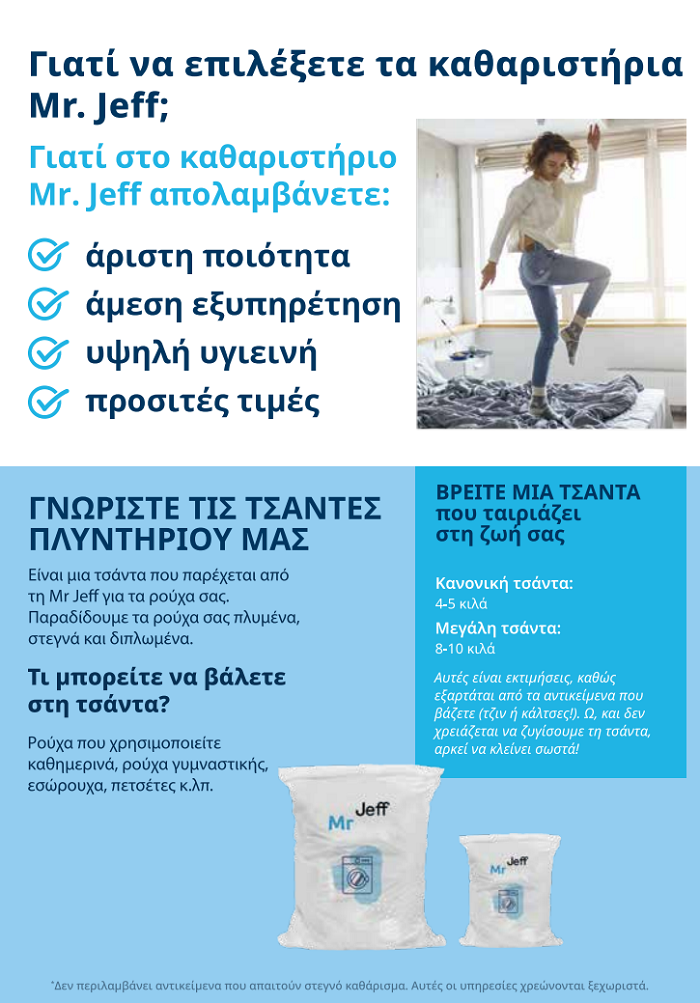 Γιατί να επιλέξετε τα καθαριστήρια Mr. Jeff;

Γιατί στο καθαριστήριο Mr. Jeff απολαμβάνετε:

άριστη ποιότητα
άμεση εξυπηρέτηση
υψηλή υγιεινή
προσιτές τιμές

ΓΝΩΡΙΣΤΕ ΤΙΣ ΤΣΑΝΤΕΣ ΠΛΥΝΤΗΡΙΟΥ ΜΑΣ

Είναι μια τσάντα που παρέχεται από τη Mr Jeff για τα ρούχα σας. Παραδίδουμε τα ρούχα σας πλυμένα, στεγνά και διπλωμένα.

Τι μπορείτε να βάλετε στη τσάντα?

Ρούχα που χρησιμοποιείτε καθημερινά, ρούχα γυμναστικής, εσώρουχα, πετσέτες κ.λπ.

ΒΡΕΙΤΕ ΜΙΑ ΤΣΑΝΤΑ που ταιριάζει στη ζωή σας

Κανονική τσάντα:
4-5 κιλά
Μεγάλη τσάντα:
8-10 κιλά

Αυτές είναι εκτιμήσεις, καθώς εξαρτάται από τα αντικείμενα που βάζετε (τζιν ή κάλτσες!). Ω, και δεν χρειάζεται να ζυγίσουμε τη τσάντα, αρκεί να κλείνει σωστά!

Mr Jeff

Mr Jeff

*Δεν περιλαμβάνει αντικείμενα που απαιτούν στεγνό καθάρισμα. Αυτές οι υπηρεσίες χρεώνονται ξεχωριστά.